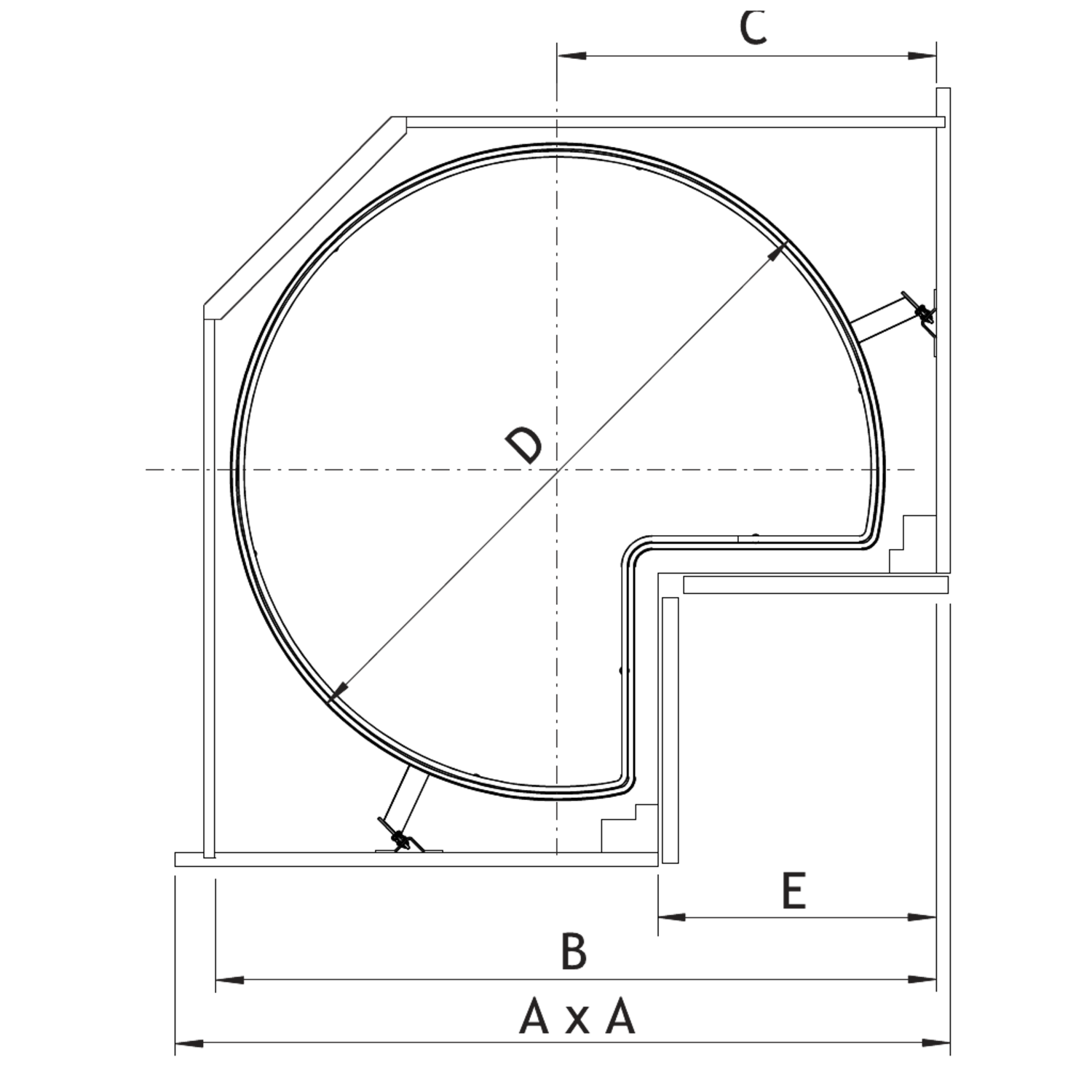 C

D

E

B

A x A